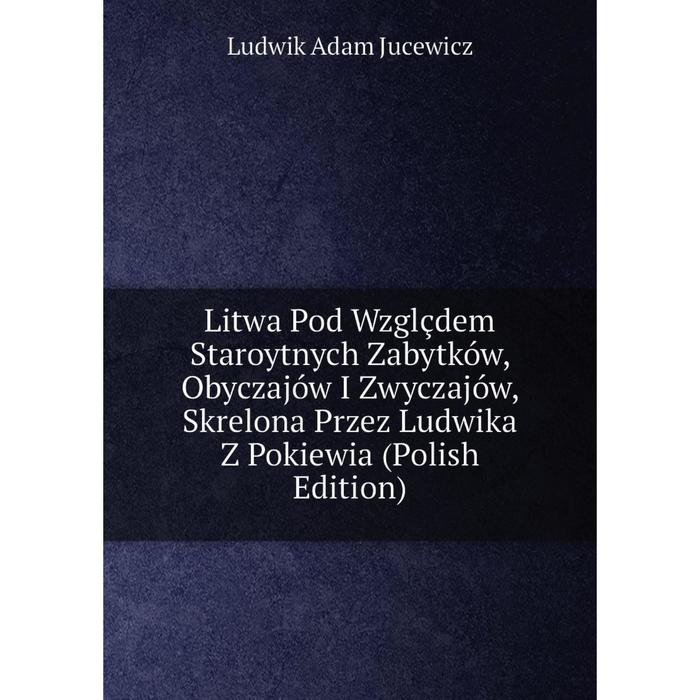 Ludwik Adam Jucewicz

Litwa Pod Wzglçdem Staroytnych Zabytków, Obyczajów I Zwyczajów, Skrelona Przez Ludwika Z Pokiewia (Polish Edition)